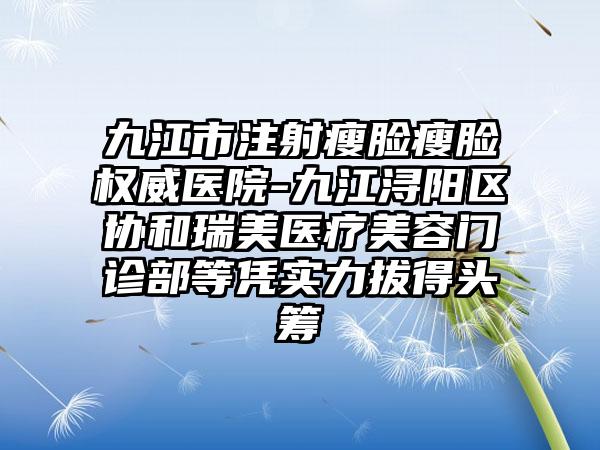 九江市注射瘦脸瘦脸权威医院-九江浔阳区协和瑞美医疗美容门诊部等凭实力拔得头筹